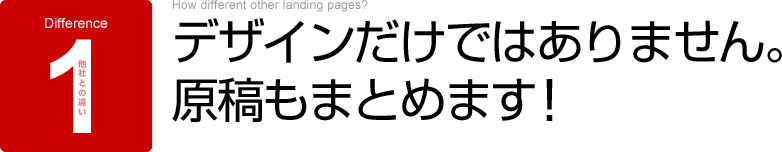 Difference
1
他社との違い

How different other landing pages?

デザインだけではありません。
原稿もまとめます！